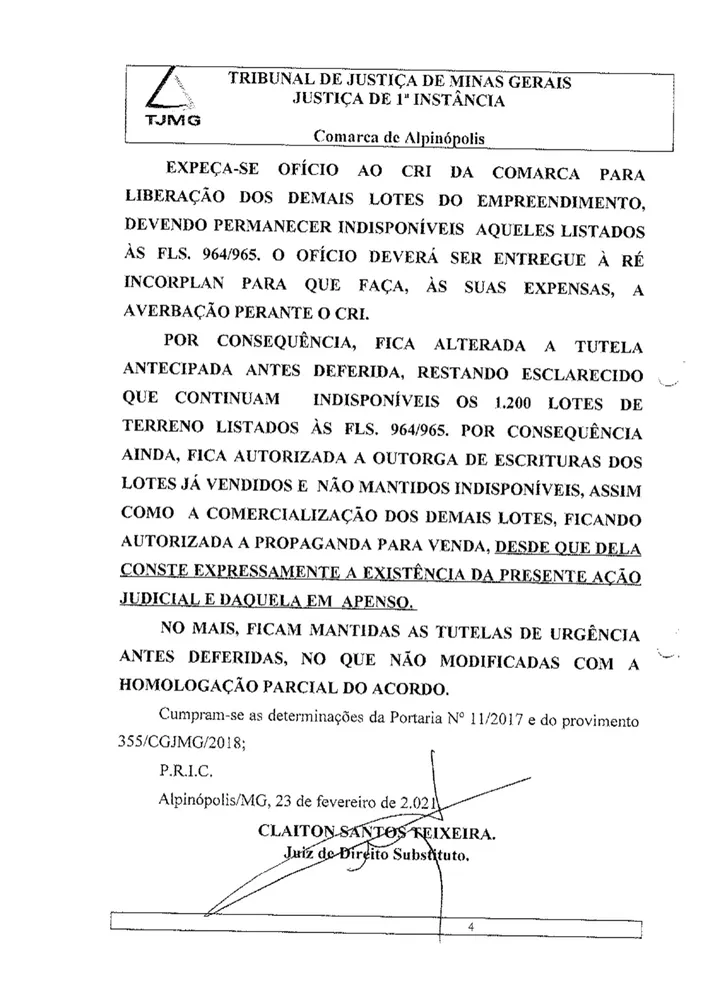 TJMG

TRIBUNAL DE JUSTIÇA DE MINAS GERAIS
JUSTIÇA DE 1ª INSTÂNCIA

Comarca de Alpinópolis

EXPEÇA-SE OFÍCIO AO CRI DA COMARCA PARA LIBERAÇÃO DOS DEMAIS LOTES DO EMPREENDIMENTO, DEVENDO PERMANECER INDISPONÍVEIS AQUELES LISTADOS ÀS FLS. 964/965. O OFÍCIO DEVERÁ SER ENTREGUE À RÉ INCORPLAN PARA QUE FAÇA, ÀS SUAS EXPENSAS, A AVERBAÇÃO PERANTE O CRI.

POR CONSEQUÊNCIA, FICA ALTERADA A TUTELA ANTECIPADA ANTES DEFERIDA, RESTANDO ESCLARECIDO QUE CONTINUAM INDISPONÍVEIS OS 1.200 LOTES DE TERRENO LISTADOS ÀS FLS. 964/965. POR CONSEQUÊNCIA AINDA, FICA AUTORIZADA A OUTORGA DE ESCRITURAS DOS LOTES JÁ VENDIDOS E NÃO MANTIDOS INDISPONÍVEIS, ASSIM COMO A COMERCIALIZAÇÃO DOS DEMAIS LOTES, FICANDO AUTORIZADA A PROPAGANDA PARA VENDA, DESDE QUE DELA CONSTE EXPRESSAMENTE A EXISTÊNCIA DA PRESENTE AÇÃO JUDICIAL E DAQUELA EM APENSO.

NO MAIS, FICAM MANTIDAS AS TUTELAS DE URGÊNCIA ANTES DEFERIDAS, NO QUE NÃO MODIFICADAS COM A HOMOLOGAÇÃO PARCIAL DO ACORDO.

Cumpram-se as determinações da Portaria Nº 11/2017 e do provimento 355/CGJMG/2018;

P.R.I.C.

Alpinópolis/MG, 23 de fevereiro de 2.021

CLAITON SANTOS TEIXEIRA.
Juiz de Direito Substituto.

4